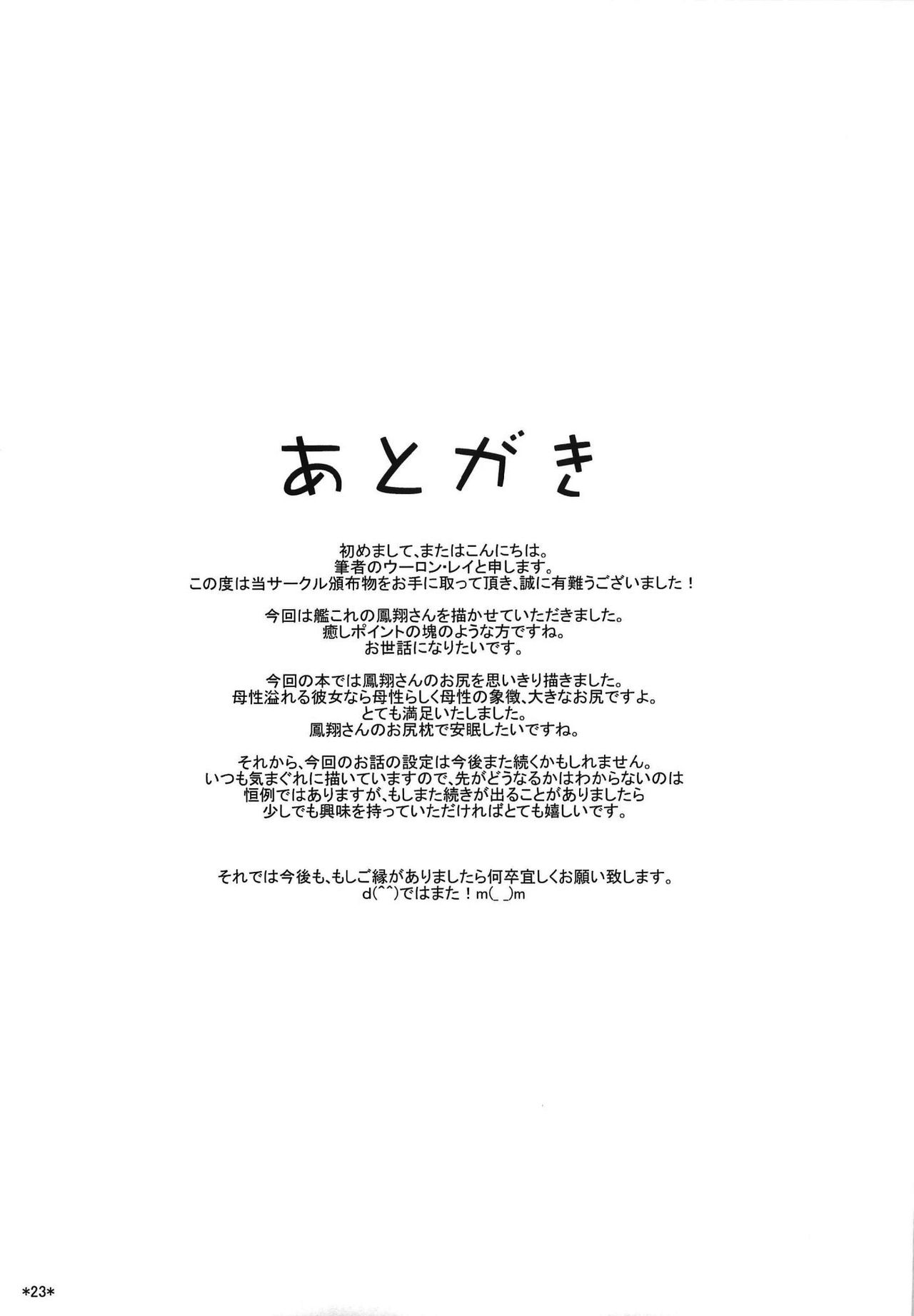 あとがき

初めまして、またはこんにちは。
筆者のウーロン・レイと申します。
この度は当サークル頒布物をお手に取って頂き、誠に有難うございました！

今回は艦これの鳳翔さんを描かせていただきました。
癒しポイントの塊のような方ですね。
お世話になりたいです。

今回の本では鳳翔さんのお尻を思いきり描きました。
母性溢れる彼女なら母性らしく母性の象徴、大きなお尻ですよ。
とても満足いたしました。
鳳翔さんのお尻枕で安眠したいですね。

それから、今回のお話の設定は今後また続くかもしれません。
いつも気まぐれに描いていますので、先がどうなるかはわからないのは
恒例ではありますが、もしまた続きが出ることがありましたら
少しでも興味を持っていただければとても嬉しいです。

それでは今後も、もしご縁がありましたら何卒宜しくお願い致します。
d(^^)ではまた！m(_ _)m

*23*